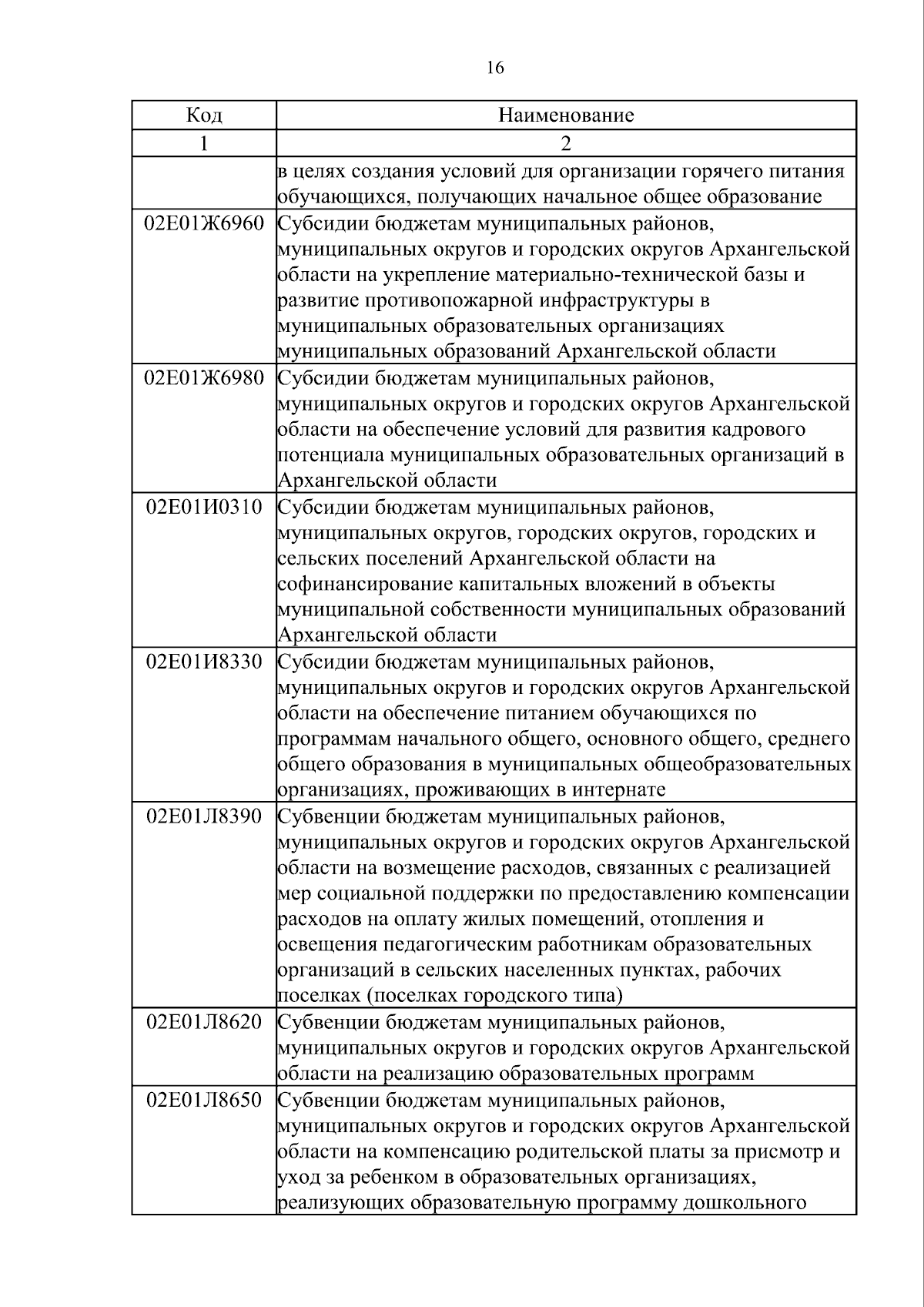 16

| Код | Наименование |
|---|---|
| 1 | 2 |
|  | в целях создания условий для организации горячего питания обучающихся, получающих начальное общее образование |
| 02Е01Ж6960 | Субсидии бюджетам муниципальных районов, муниципальных округов и городских округов Архангельской области на укрепление материально-технической базы и развитие противопожарной инфраструктуры в муниципальных образовательных организациях муниципальных образований Архангельской области |
| 02Е01Ж6980 | Субсидии бюджетам муниципальных районов, муниципальных округов и городских округов Архангельской области на обеспечение условий для развития кадрового потенциала муниципальных образовательных организаций в Архангельской области |
| 02Е01И0310 | Субсидии бюджетам муниципальных районов, муниципальных округов, городских округов, городских и сельских поселений Архангельской области на софинансирование капитальных вложений в объекты муниципальной собственности муниципальных образований Архангельской области |
| 02Е01И8330 | Субсидии бюджетам муниципальных районов, муниципальных округов и городских округов Архангельской области на обеспечение питанием обучающихся по программам начального общего, основного общего, среднего общего образования в муниципальных общеобразовательных организациях, проживающих в интернате |
| 02Е01Л8390 | Субвенции бюджетам муниципальных районов, муниципальных округов и городских округов Архангельской области на возмещение расходов, связанных с реализацией мер социальной поддержки по предоставлению компенсации расходов на оплату жилых помещений, отопления и освещения педагогическим работникам образовательных организаций в сельских населенных пунктах, рабочих поселках (поселках городского типа) |
| 02Е01Л8620 | Субвенции бюджетам муниципальных районов, муниципальных округов и городских округов Архангельской области на реализацию образовательных программ |
| 02Е01Л8650 | Субвенции бюджетам муниципальных районов, муниципальных округов и городских округов Архангельской области на компенсацию родительской платы за присмотр и уход за ребенком в образовательных организациях, реализующих образовательную программу дошкольного |